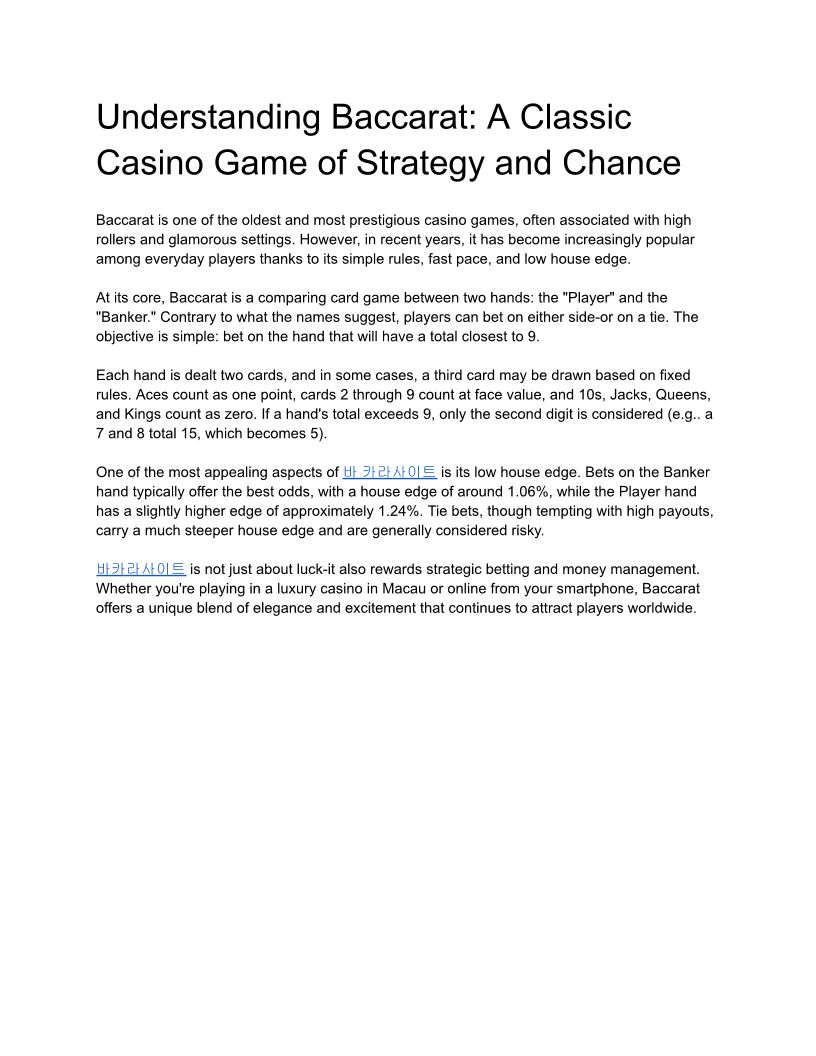 Understanding Baccarat: A Classic Casino Game of Strategy and Chance

Baccarat is one of the oldest and most prestigious casino games, often associated with high rollers and glamorous settings. However, in recent years, it has become increasingly popular among everyday players thanks to its simple rules, fast pace, and low house edge.

At its core, Baccarat is a comparing card game between two hands: the "Player" and the "Banker." Contrary to what the names suggest, players can bet on either side-or on a tie. The objective is simple: bet on the hand that will have a total closest to 9.

Each hand is dealt two cards, and in some cases, a third card may be drawn based on fixed rules. Aces count as one point, cards 2 through 9 count at face value, and 10s, Jacks, Queens, and Kings count as zero. If a hand's total exceeds 9, only the second digit is considered (e.g.. a 7 and 8 total 15, which becomes 5).

One of the most appealing aspects of 바 카라사이트 is its low house edge. Bets on the Banker hand typically offer the best odds, with a house edge of around 1.06%, while the Player hand has a slightly higher edge of approximately 1.24%. Tie bets, though tempting with high payouts, carry a much steeper house edge and are generally considered risky.

바카라사이트 is not just about luck-it also rewards strategic betting and money management. Whether you're playing in a luxury casino in Macau or online from your smartphone, Baccarat offers a unique blend of elegance and excitement that continues to attract players worldwide.